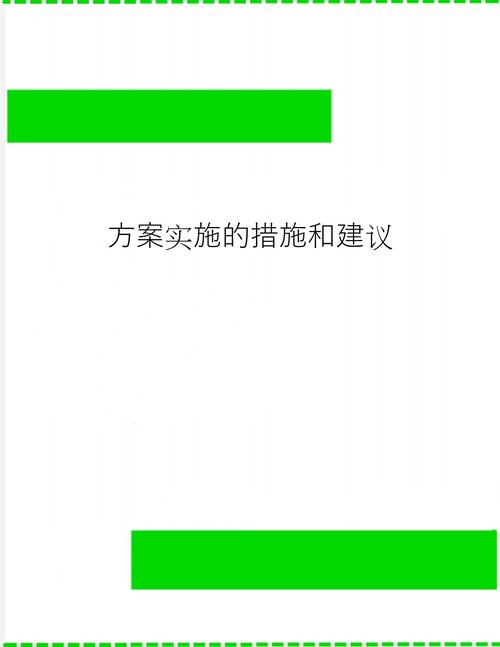 方案实施的措施和建议